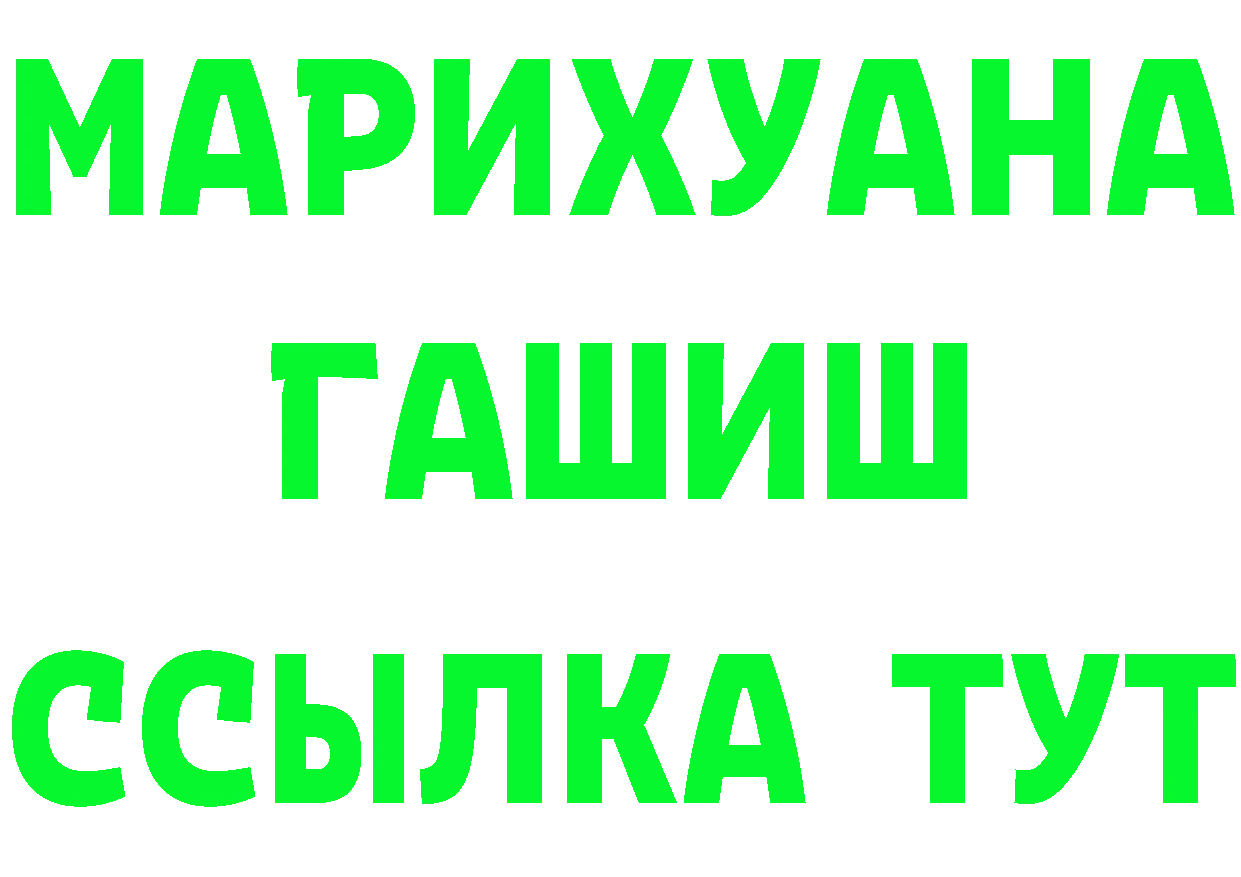 МАРИХУАНА
ГАШИШ
ССЫЛКА ТУТ